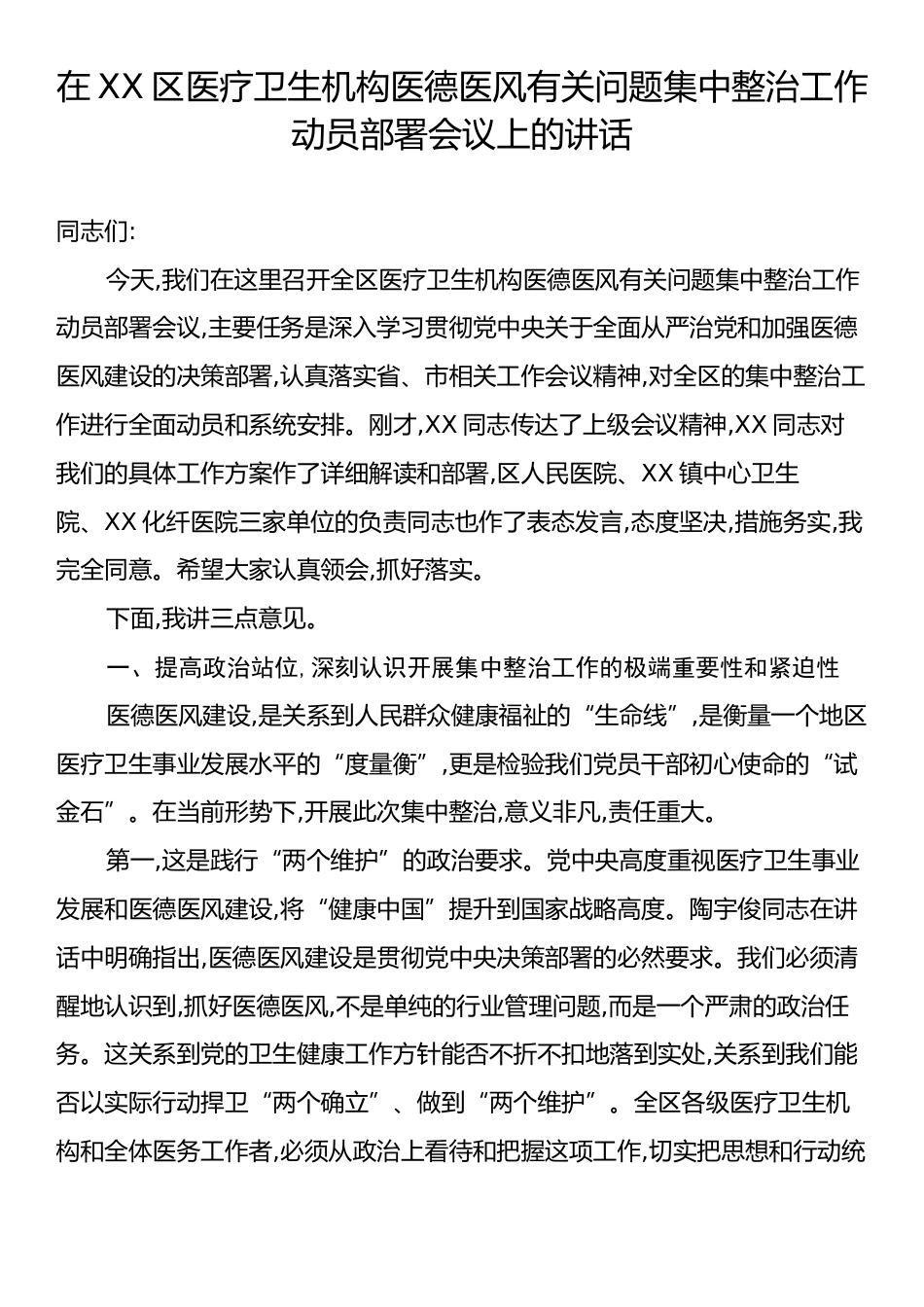 在XX区医疗卫生机构医德医风有关问题集中整治工作动员部署会议上的讲话

同志们:

今天,我们在这里召开全区医疗卫生机构医德医风有关问题集中整治工作动员部署会议,主要任务是深入学习贯彻党中央关于全面从严治党和加强医德医风建设的决策部署,认真落实省、市相关工作会议精神,对全区的集中整治工作进行全面动员和系统安排。刚才,XX同志传达了上级会议精神,XX同志对我们的具体工作方案作了详细解读和部署,区人民医院、XX镇中心卫生院、XX化纤医院三家单位的负责同志也作了表态发言,态度坚决,措施务实,我完全同意。希望大家认真领会,抓好落实。

下面,我讲三点意见。

一、提高政治站位,深刻认识开展集中整治工作的极端重要性和紧迫性

医德医风建设,是关系到人民群众健康福祉的“生命线”,是衡量一个地区医疗卫生事业发展水平的“度量衡”,更是检验我们党员干部初心使命的“试金石”。在当前形势下,开展此次集中整治,意义非凡,责任重大。

第一,这是践行“两个维护”的政治要求。党中央高度重视医疗卫生事业发展和医德医风建设,将“健康中国”提升到国家战略高度。陶宇俊同志在讲话中明确指出,医德医风建设是贯彻党中央决策部署的必然要求。我们必须清醒地认识到,抓好医德医风,不是单纯的行业管理问题,而是一个严肃的政治任务。这关系到党的卫生健康工作方针能否不折不扣地落到实处,关系到我们能否以实际行动捍卫“两个确立”、做到“两个维护”。全区各级医疗卫生机构和全体医务工作者,必须从政治上看待和把握这项工作,切实把思想和行动统